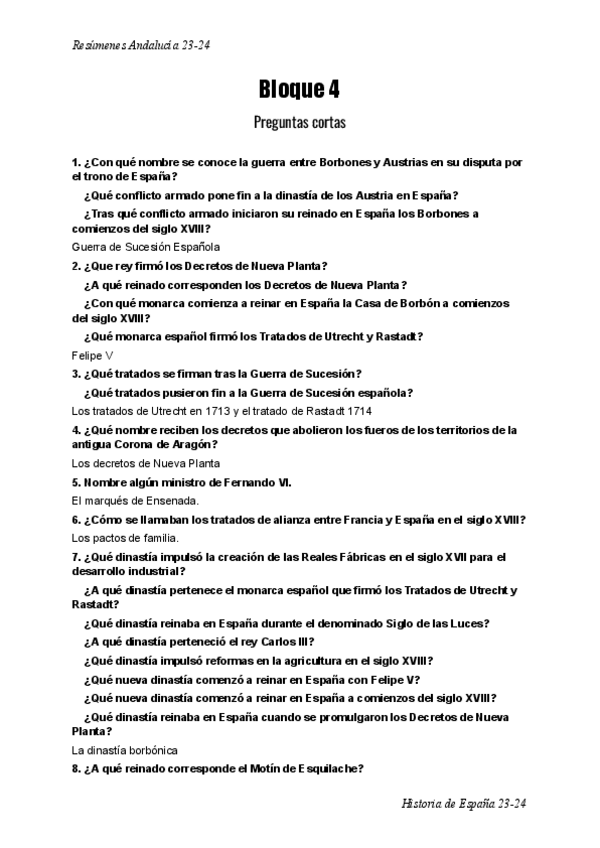 Resúmenes Andalucía 23-24

Bloque 4

Preguntas cortas

1. ¿Con qué nombre se conoce la guerra entre Borbones y Austrias en su disputa por el trono de España?

¿Qué conflicto armado pone fin a la dinastía de los Austria en España?

¿Tras qué conflicto armado iniciaron su reinado en España los Borbones a comienzos del siglo XVIII?

Guerra de Sucesión Española

2. ¿Que rey firmó los Decretos de Nueva Planta?

¿A qué reinado corresponden los Decretos de Nueva Planta?

¿Con qué monarca comienza a reinar en España la Casa de Borbón a comienzos del siglo XVIII?

¿Qué monarca español firmó los Tratados de Utrecht y Rastadt?

Felipe V

3. ¿Qué tratados se firman tras la Guerra de Sucesión?

¿Qué tratados pusieron fin a la Guerra de Sucesión española?

Los tratados de Utrecht en 1713 y el tratado de Rastadt 1714

4. ¿Qué nombre reciben los decretos que abolieron los fueros de los territorios de la antigua Corona de Aragón?

Los decretos de Nueva Planta

5. Nombre algún ministro de Fernando VI.

El marqués de Ensenada.

6. ¿Cómo se llamaban los tratados de alianza entre Francia y España en el siglo XVIII?

Los pactos de familia.

7. ¿Qué dinastía impulsó la creación de las Reales Fábricas en el siglo XVII para el desarrollo industrial?

¿A qué dinastía pertenece el monarca español que firmó los Tratados de Utrecht y Rastadt?

¿Qué dinastía reinaba en España durante el denominado Siglo de las Luces?

¿A qué dinastía perteneció el rey Carlos III?

¿Qué dinastía impulsó reformas en la agricultura en el siglo XVIII?

¿Qué nueva dinastía comenzó a reinar en España con Felipe V?

¿Qué nueva dinastía comenzó a reinar en España a comienzos del siglo XVIII?

¿Qué dinastía reinaba en España cuando se promulgaron los Decretos de Nueva Planta?

La dinastía borbónica

8. ¿A qué reinado corresponde el Motín de Esquilache?

Historia de España 23-24